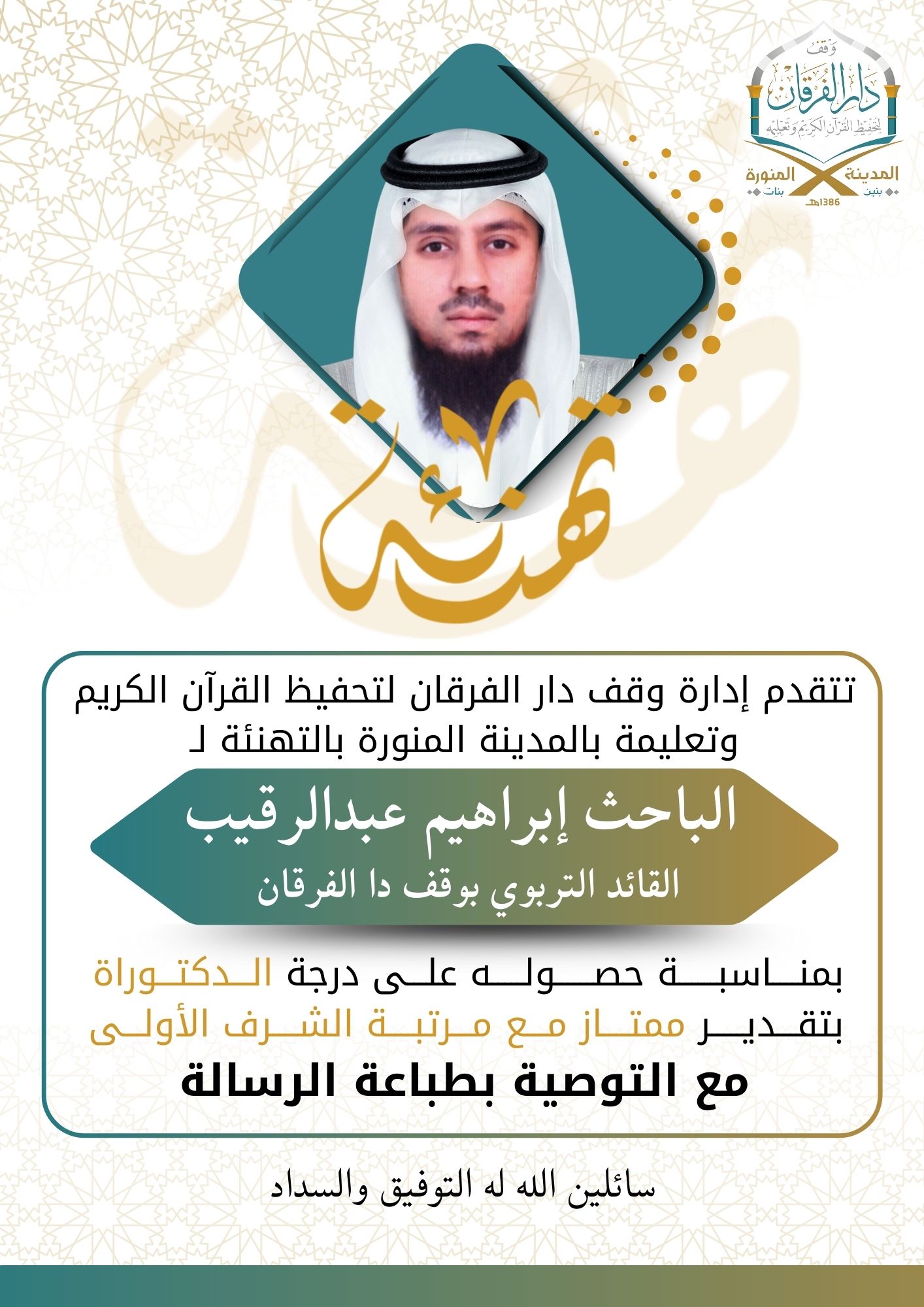 وقف
دار الفرقان
لتحفيظ القرآن الكريم وتعليمه
المدينة المنورة
بنين بنات
1386هـ

تهنئة

تتقدم إدارة وقف دار الفرقان لتحفيظ القرآن الكريم وتعليمة بالمدينة المنورة بالتهنئة لـ

الباحث إبراهيم عبدالرقيب
القائد التربوي بوقف دا الفرقان

بمناسبة حصوله على درجة الدكتوراة بتقدير ممتاز مع مرتبة الشرف الأولى
مع التوصية بطباعة الرسالة

سائلين الله له التوفيق والسداد